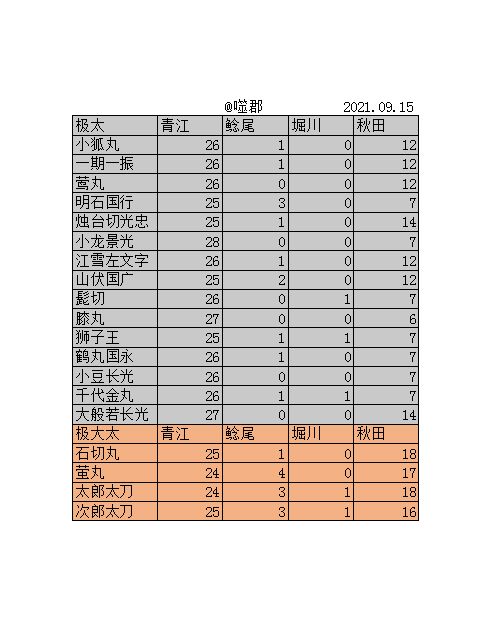 @噬郡　　2021.09.15

| 极太 | 青江 | 鲶尾 | 堀川 | 秋田 |
|---|---|---|---|---|
| 小狐丸 | 26 | 1 | 0 | 12 |
| 一期一振 | 26 | 1 | 0 | 12 |
| 莺丸 | 26 | 0 | 0 | 12 |
| 明石国行 | 25 | 3 | 0 | 7 |
| 烛台切光忠 | 25 | 1 | 0 | 14 |
| 小龙景光 | 28 | 0 | 0 | 7 |
| 江雪左文字 | 26 | 1 | 0 | 12 |
| 山伏国广 | 25 | 2 | 0 | 12 |
| 髭切 | 26 | 0 | 1 | 7 |
| 膝丸 | 27 | 0 | 0 | 6 |
| 狮子王 | 25 | 1 | 1 | 7 |
| 鹤丸国永 | 26 | 1 | 0 | 7 |
| 小豆长光 | 26 | 0 | 0 | 7 |
| 千代金丸 | 26 | 1 | 1 | 7 |
| 大般若长光 | 27 | 0 | 0 | 14 |
| 极大太 | 青江 | 鲶尾 | 堀川 | 秋田 |
| 石切丸 | 25 | 1 | 0 | 18 |
| 萤丸 | 24 | 4 | 0 | 17 |
| 太郎太刀 | 24 | 3 | 1 | 18 |
| 次郎太刀 | 25 | 3 | 1 | 16 |